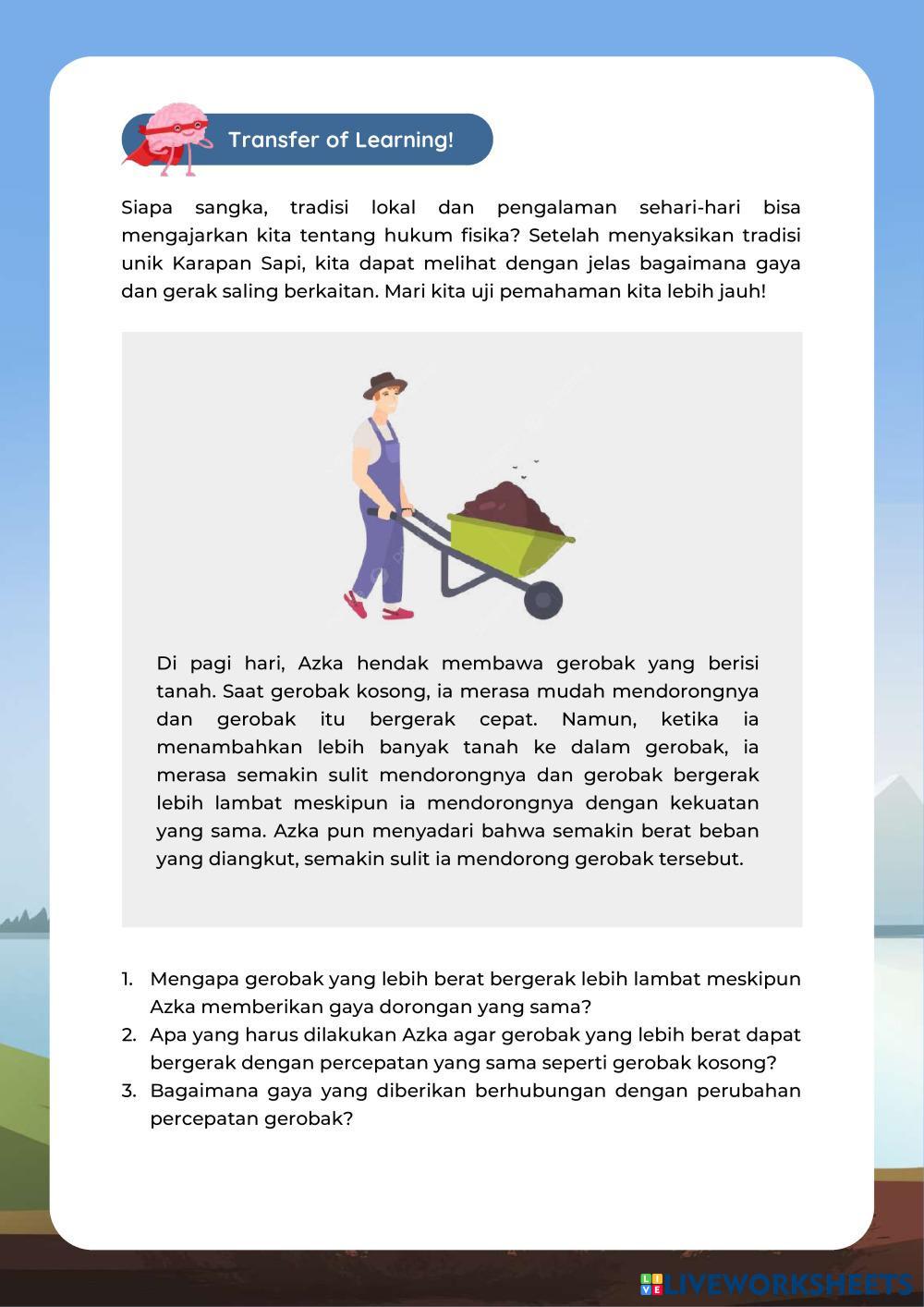 Transfer of Learning!

Siapa sangka, tradisi lokal dan pengalaman sehari-hari bisa mengajarkan kita tentang hukum fisika? Setelah menyaksikan tradisi unik Karapan Sapi, kita dapat melihat dengan jelas bagaimana gaya dan gerak saling berkaitan. Mari kita uji pemahaman kita lebih jauh!

Di pagi hari, Azka hendak membawa gerobak yang berisi tanah. Saat gerobak kosong, ia merasa mudah mendorongnya dan gerobak itu bergerak cepat. Namun, ketika ia menambahkan lebih banyak tanah ke dalam gerobak, ia merasa semakin sulit mendorongnya dan gerobak bergerak lebih lambat meskipun ia mendorongnya dengan kekuatan yang sama. Azka pun menyadari bahwa semakin berat beban yang diangkut, semakin sulit ia mendorong gerobak tersebut.

1. Mengapa gerobak yang lebih berat bergerak lebih lambat meskipun Azka memberikan gaya dorongan yang sama?
2. Apa yang harus dilakukan Azka agar gerobak yang lebih berat dapat bergerak dengan percepatan yang sama seperti gerobak kosong?
3. Bagaimana gaya yang diberikan berhubungan dengan perubahan percepatan gerobak?

LIVEWORKSHEETS